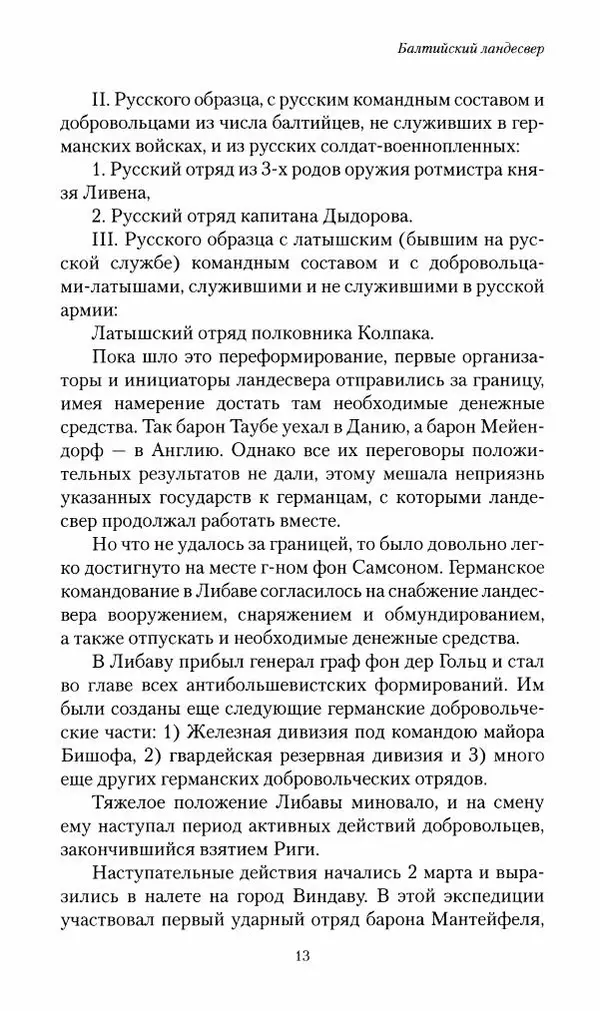 Балтийский ландесвер

II. Русского образца, с русским командным составом и добровольцами из числа балтийцев, не служивших в германских войсках, и из русских солдат-военнопленных:

1. Русский отряд из 3-х родов оружия ротмистра князя Ливена,

2. Русский отряд капитана Дыдорова.

III. Русского образца с латышским (бывшим на русской службе) командным составом и с добровольцами-латышами, служившими и не служившими в русской армии:

Латышский отряд полковника Колпака.

Пока шло это переформирование, первые организаторы и инициаторы ландесвера отправились за границу, имея намерение достать там необходимые денежные средства. Так барон Таубе уехал в Данию, а барон Мейендорф — в Англию. Однако все их переговоры положительных результатов не дали, этому мешала неприязнь указанных государств к германцам, с которыми ландесвер продолжал работать вместе.

Но что не удалось за границей, то было довольно легко достигнуто на месте г-ном фон Самсоном. Германское командование в Либаве согласилось на снабжение ландесвера вооружением, снаряжением и обмундированием, а также отпускать и необходимые денежные средства.

В Либаву прибыл генерал граф фон дер Гольц и стал во главе всех антибольшевистских формирований. Им были созданы еще следующие германские добровольческие части: 1) Железная дивизия под командою майора Бишофа, 2) гвардейская резервная дивизия и 3) много еще других германских добровольческих отрядов.

Тяжелое положение Либавы миновало, и на смену ему наступал период активных действий добровольцев, закончившийся взятием Риги.

Наступательные действия начались 2 марта и выразились в налете на город Виндаву. В этой экспедиции участвовал первый ударный отряд барона Мантейфеля,

13